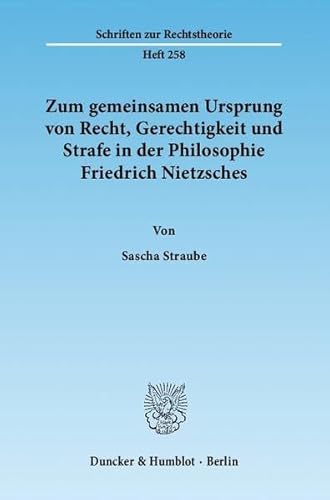 Schriften zur Rechtstheorie

Heft 258

Zum gemeinsamen Ursprung von Recht, Gerechtigkeit und Strafe in der Philosophie Friedrich Nietzsches

Von

Sascha Straube

Duncker & Humblot · Berlin